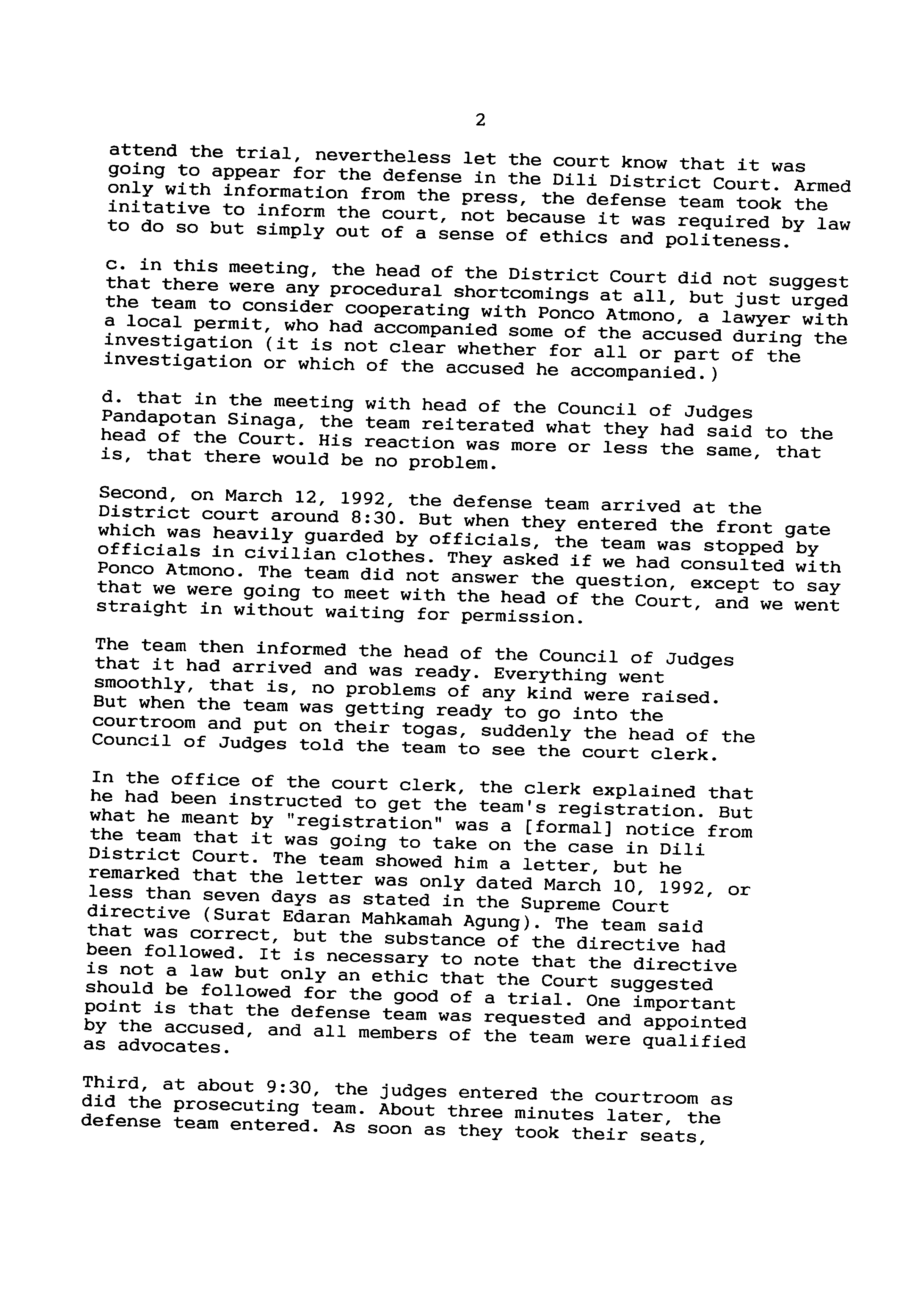 2

attend the trial, nevertheless let the court know that it was going to appear for the defense in the Dili District Court. Armed only with information from the press, the defense team took the initative to inform the court, not because it was required by law to do so but simply out of a sense of ethics and politeness.

c. in this meeting, the head of the District Court did not suggest that there were any procedural shortcomings at all, but just urged the team to consider cooperating with Ponco Atmono, a lawyer with a local permit, who had accompanied some of the accused during the investigation (it is not clear whether for all or part of the investigation or which of the accused he accompanied.)

d. that in the meeting with head of the Council of Judges Pandapotan Sinaga, the team reiterated what they had said to the head of the Court. His reaction was more or less the same, that is, that there would be no problem.

Second, on March 12, 1992, the defense team arrived at the District court around 8:30. But when they entered the front gate which was heavily guarded by officials, the team was stopped by officials in civilian clothes. They asked if we had consulted with Ponco Atmono. The team did not answer the question, except to say that we were going to meet with the head of the Court, and we went straight in without waiting for permission.

The team then informed the head of the Council of Judges that it had arrived and was ready. Everything went smoothly, that is, no problems of any kind were raised. But when the team was getting ready to go into the courtroom and put on their togas, suddenly the head of the Council of Judges told the team to see the court clerk.

In the office of the court clerk, the clerk explained that he had been instructed to get the team's registration. But what he meant by "registration" was a [formal] notice from the team that it was going to take on the case in Dili District Court. The team showed him a letter, but he remarked that the letter was only dated March 10, 1992, or less than seven days as stated in the Supreme Court directive (Surat Edaran Mahkamah Agung). The team said that was correct, but the substance of the directive had been followed. It is necessary to note that the directive is not a law but only an ethic that the Court suggested should be followed for the good of a trial. One important point is that the defense team was requested and appointed by the accused, and all members of the team were qualified as advocates.

Third, at about 9:30, the judges entered the courtroom as did the prosecuting team. About three minutes later, the defense team entered. As soon as they took their seats,